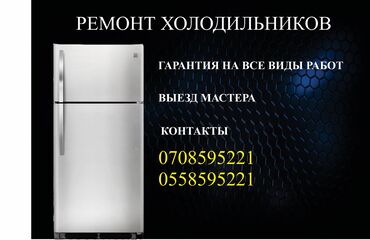 РЕМОНТ ХОЛОДИЛЬНИКОВ

ГАРАНТИЯ НА ВСЕ ВИДЫ РАБОТ

ВЫЕЗД МАСТЕРА

КОНТАКТЫ

0708595221
0558595221